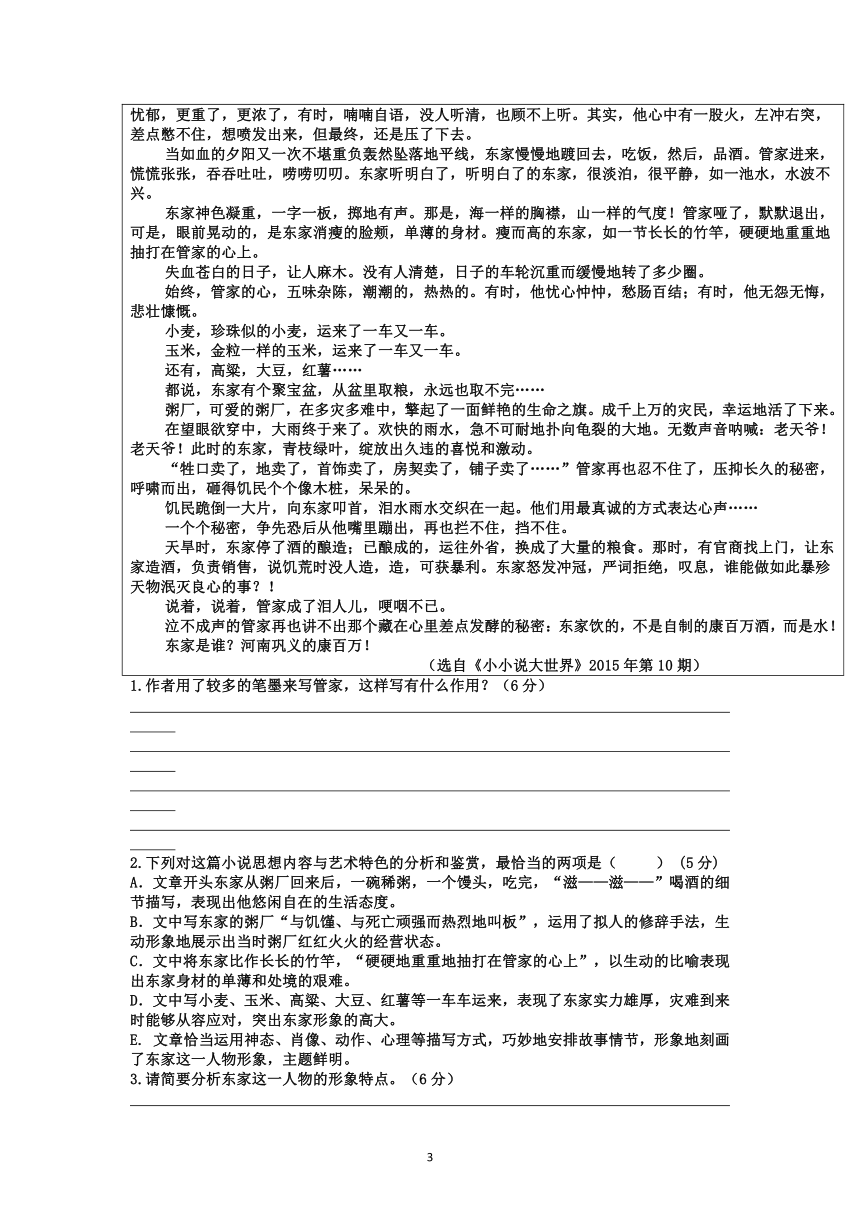 忧郁，更重了，更浓了，有时，喃喃自语，没人听清，也顾不上听。其实，他心中有一股火，左冲右突，差点憋不住，想喷发出来，但最终，还是压了下去。

当如血的夕阳又一次不堪重负轰然坠落地平线，东家慢慢地踱回去，吃饭，然后，品酒。管家进来，慌慌张张，吞吞吐吐，唠唠叨叨。东家听明白了，听明白了的东家，很淡泊，很平静，如一池水，水波不兴。

东家神色凝重，一字一板，掷地有声。那是，海一样的胸襟，山一样的气度！管家哑了，默默退出，可是，眼前晃动的，是东家消瘦的脸颊，单薄的身材。瘦而高的东家，如一节长长的竹竿，硬硬地重重地抽打在管家的心上。

失血苍白的日子，让人麻木。没有人清楚，日子的车轮沉重而缓慢地转了多少圈。

始终，管家的心，五味杂陈，潮潮的，热热的。有时，他忧心忡忡，愁肠百结；有时，他无怨无悔，悲壮慷慨。

小麦，珍珠似的小麦，运来了一车又一车。

玉米，金粒一样的玉米，运来了一车又一车。

还有，高粱，大豆，红薯……

都说，东家有个聚宝盆，从盆里取粮，永远也取不完……

粥厂，可爱的粥厂，在多灾多难中，擎起了一面鲜艳的生命之旗。成千上万的灾民，幸运地活了下来。

在望眼欲穿中，大雨终于来了。欢快的雨水，急不可耐地扑向龟裂的大地。无数声音呐喊：老天爷！老天爷！此时的东家，青枝绿叶，绽放出久违的喜悦和激动。

“牲口卖了，地卖了，首饰卖了，房契卖了，铺子卖了……”管家再也忍不住了，压抑长久的秘密，呼啸而出，砸得饥民个个像木桩，呆呆的。

饥民跪倒一大片，向东家叩首，泪水雨水交织在一起。他们用最真诚的方式表达心声……

一个个秘密，争先恐后从他嘴里蹦出，再也拦不住，挡不住。

天旱时，东家停了酒的酿造；已酿成的，运往外省，换成了大量的粮食。那时，有官商找上门，让东家造酒，负责销售，说饥荒时没人造，造，可获暴利。东家怒发冲冠，严词拒绝，叹息，谁能做如此暴殄天物泯灭良心的事？！

说着，说着，管家成了泪人儿，哽咽不已。

泣不成声的管家再也讲不出那个藏在心里差点发酵的秘密：东家饮的，不是自制的康百万酒，而是水！

东家是谁？河南巩义的康百万！

（选自《小小说大世界》2015 年第 10 期）

1.作者用了较多的笔墨来写管家，这样写有什么作用？（6 分）

2.下列对这篇小说思想内容与艺术特色的分析和鉴赏，最恰当的两项是（　　）（5 分）
A. 文章开头东家从粥厂回来后，一碗稀粥，一个馒头，吃完，“滋——滋——”喝酒的细节描写，表现出他悠闲自在的生活态度。
B. 文中写东家的粥厂“与饥馑、与死亡顽强而热烈地叫板”，运用了拟人的修辞手法，生动形象地展示出当时粥厂红红火火的经营状态。
C. 文中将东家比作长长的竹竿，“硬硬地重重地抽打在管家的心上”，以生动的比喻表现出东家身材的单薄和处境的艰难。
D. 文中写小麦、玉米、高粱、大豆、红薯等一车车运来，表现了东家实力雄厚，灾难到来时能够从容应对，突出东家形象的高大。
E. 文章恰当运用神态、肖像、动作、心理等描写方式，巧妙地安排故事情节，形象地刻画了东家这一人物形象，主题鲜明。
3.请简要分析东家这一人物的形象特点。（6 分）

3